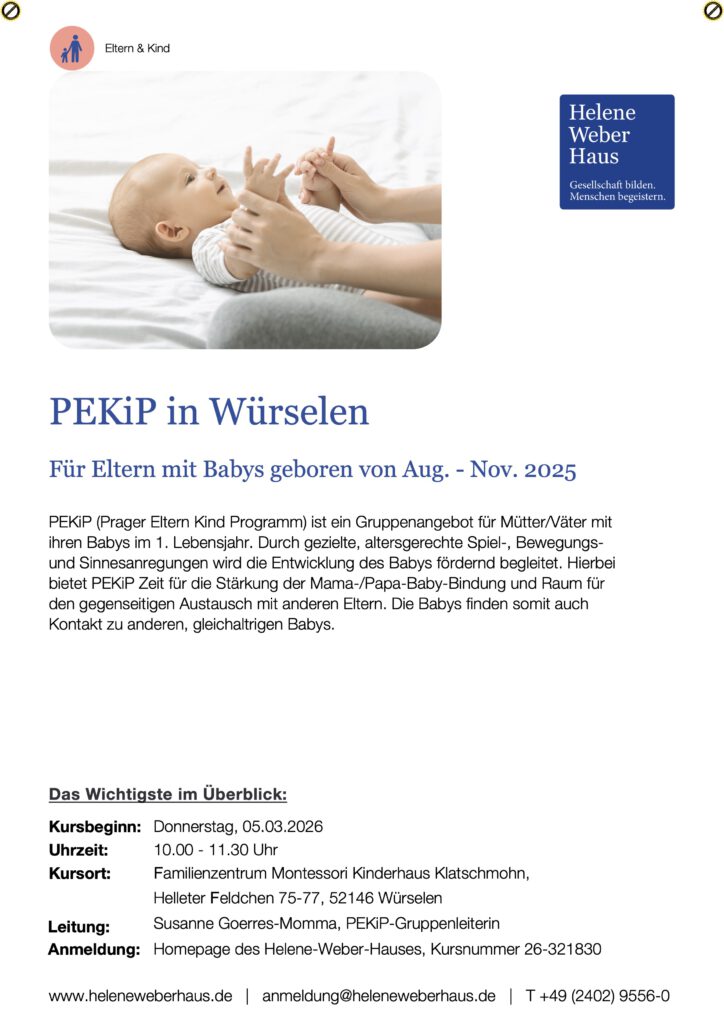 Eltern & Kind

Helene Weber Haus
Gesellschaft bilden. Menschen begeistern.

PEKiP in Würselen

Für Eltern mit Babys geboren von Aug. - Nov. 2025

PEKiP (Prager Eltern Kind Programm) ist ein Gruppenangebot für Mütter/Väter mit ihren Babys im 1. Lebensjahr. Durch gezielte, altersgerechte Spiel-, Bewegungs- und Sinnesanregungen wird die Entwicklung des Babys fördernd begleitet. Hierbei bietet PEKiP Zeit für die Stärkung der Mama-/Papa-Baby-Bindung und Raum für den gegenseitigen Austausch mit anderen Eltern. Die Babys finden somit auch Kontakt zu anderen, gleichaltrigen Babys.

Das Wichtigste im Überblick:

Kursbeginn: Donnerstag, 05.03.2026
Uhrzeit: 10.00 - 11.30 Uhr
Kursort: Familienzentrum Montessori Kinderhaus Klatschmohn, Helleter Feldchen 75-77, 52146 Würselen
Leitung: Susanne Goerres-Momma, PEKiP-Gruppenleiterin
Anmeldung: Homepage des Helene-Weber-Hauses, Kursnummer 26-321830

www.heleneweberhaus.de | anmeldung@heleneweberhaus.de | T +49 (2402) 9556-0